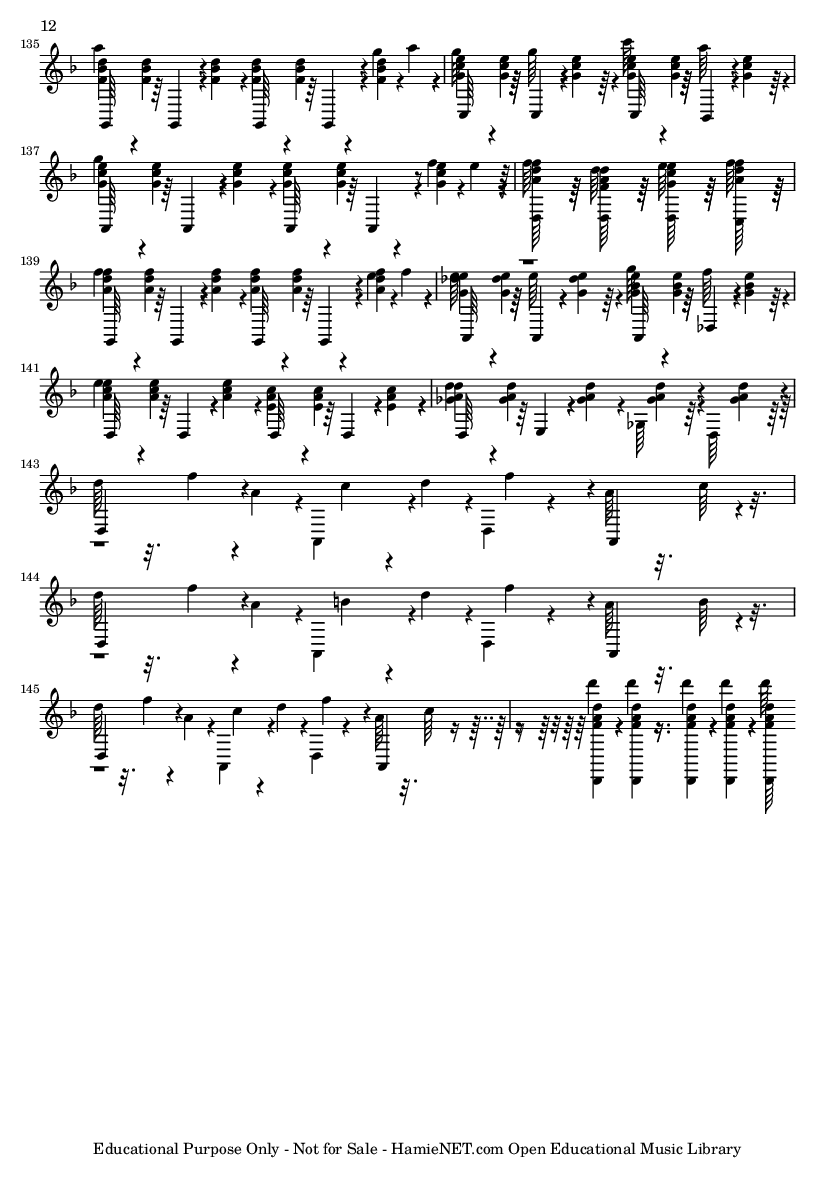 12

135

137

139

141

143

144

145

Educational Purpose Only - Not for Sale - HamieNET.com Open Educational Music Library